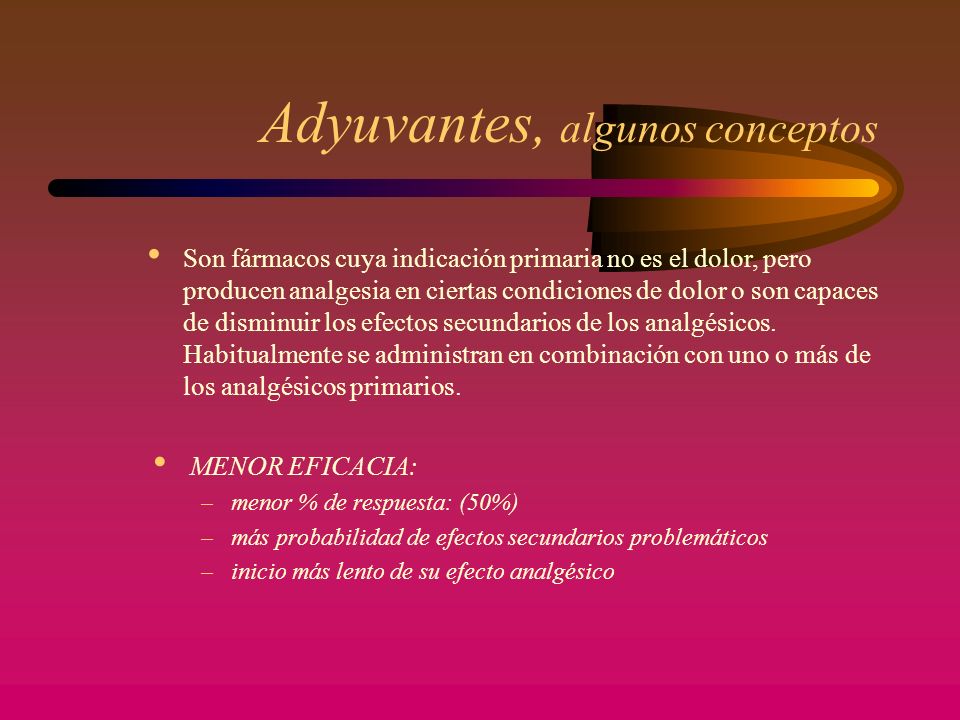 Adyuvantes, algunos conceptos

• Son fármacos cuya indicación primaria no es el dolor, pero producen analgesia en ciertas condiciones de dolor o son capaces de disminuir los efectos secundarios de los analgésicos. Habitualmente se administran en combinación con uno o más de los analgésicos primarios.

• MENOR EFICACIA:
– menor % de respuesta: (50%)
– más probabilidad de efectos secundarios problemáticos
– inicio más lento de su efecto analgésico